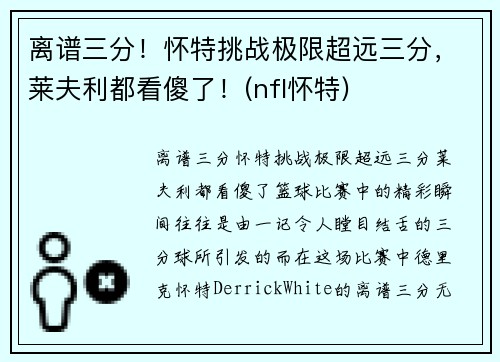 离谱三分！怀特挑战极限超远三分，莱夫利都看傻了！(nfl怀特)

离谱三分怀特挑战极限超远三分莱夫利都看傻了篮球比赛中的精彩瞬间往往是由一记令人瞠目结舌的三分球所引发的而在这场比赛中德里克怀特DerrickWhite的离谱三分无